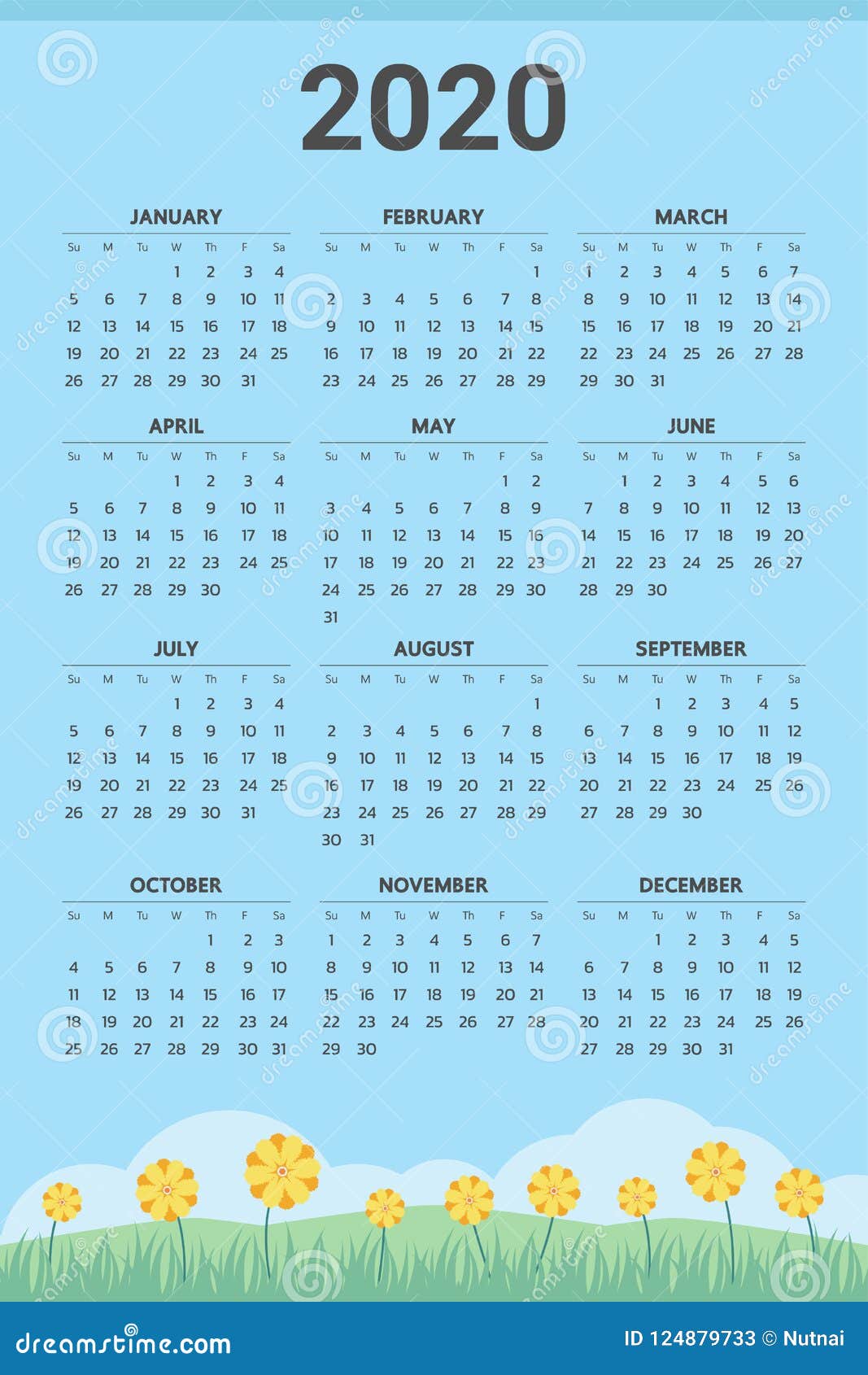 2020

JANUARY

| Su | M | Tu | W | Th | F | Sa |
|---|---|---|---|---|---|---|
| | | | 1 | 2 | 3 | 4 |
| 5 | 6 | 7 | 8 | 9 | 10 | 11 |
| 12 | 13 | 14 | 15 | 16 | 17 | 18 |
| 19 | 20 | 21 | 22 | 23 | 24 | 25 |
| 26 | 27 | 28 | 29 | 30 | 31 | |

FEBRUARY

| Su | M | Tu | W | Th | F | Sa |
|---|---|---|---|---|---|---|
| | | | | | | 1 |
| 2 | 3 | 4 | 5 | 6 | 7 | 8 |
| 9 | 10 | 11 | 12 | 13 | 14 | 15 |
| 16 | 17 | 18 | 19 | 20 | 21 | 22 |
| 23 | 24 | 25 | 26 | 27 | 28 | 29 |

MARCH

| Su | M | Tu | W | Th | F | Sa |
|---|---|---|---|---|---|---|
| 1 | 2 | 3 | 4 | 5 | 6 | 7 |
| 8 | 9 | 10 | 11 | 12 | 13 | 14 |
| 15 | 16 | 17 | 18 | 19 | 20 | 21 |
| 22 | 23 | 24 | 25 | 26 | 27 | 28 |
| 29 | 30 | 31 | | | | |

APRIL

| Su | M | Tu | W | Th | F | Sa |
|---|---|---|---|---|---|---|
| | | | 1 | 2 | 3 | 4 |
| 5 | 6 | 7 | 8 | 9 | 10 | 11 |
| 12 | 13 | 14 | 15 | 16 | 17 | 18 |
| 19 | 20 | 21 | 22 | 23 | 24 | 25 |
| 26 | 27 | 28 | 29 | 30 | | |

MAY

| Su | M | Tu | W | Th | F | Sa |
|---|---|---|---|---|---|---|
| | | | | | 1 | 2 |
| 3 | 4 | 5 | 6 | 7 | 8 | 9 |
| 10 | 11 | 12 | 13 | 14 | 15 | 16 |
| 17 | 18 | 19 | 20 | 21 | 22 | 23 |
| 24 | 25 | 26 | 27 | 28 | 29 | 30 |
| 31 | | | | | | |

JUNE

| Su | M | Tu | W | Th | F | Sa |
|---|---|---|---|---|---|---|
| | 1 | 2 | 3 | 4 | 5 | 6 |
| 7 | 8 | 9 | 10 | 11 | 12 | 13 |
| 14 | 15 | 16 | 17 | 18 | 19 | 20 |
| 21 | 22 | 23 | 24 | 25 | 26 | 27 |
| 28 | 29 | 30 | | | | |

JULY

| Su | M | Tu | W | Th | F | Sa |
|---|---|---|---|---|---|---|
| | | | 1 | 2 | 3 | 4 |
| 5 | 6 | 7 | 8 | 9 | 10 | 11 |
| 12 | 13 | 14 | 15 | 16 | 17 | 18 |
| 19 | 20 | 21 | 22 | 23 | 24 | 25 |
| 26 | 27 | 28 | 29 | 30 | 31 | |

AUGUST

| Su | M | Tu | W | Th | F | Sa |
|---|---|---|---|---|---|---|
| | | | | | | 1 |
| 2 | 3 | 4 | 5 | 6 | 7 | 8 |
| 9 | 10 | 11 | 12 | 13 | 14 | 15 |
| 16 | 17 | 18 | 19 | 20 | 21 | 22 |
| 23 | 24 | 25 | 26 | 27 | 28 | 29 |
| 30 | 31 | | | | | |

SEPTEMBER

| Su | M | Tu | W | Th | F | Sa |
|---|---|---|---|---|---|---|
| | | 1 | 2 | 3 | 4 | 5 |
| 6 | 7 | 8 | 9 | 10 | 11 | 12 |
| 13 | 14 | 15 | 16 | 17 | 18 | 19 |
| 20 | 21 | 22 | 23 | 24 | 25 | 26 |
| 27 | 28 | 29 | 30 | | | |

OCTOBER

| Su | M | Tu | W | Th | F | Sa |
|---|---|---|---|---|---|---|
| | | | | 1 | 2 | 3 |
| 4 | 5 | 6 | 7 | 8 | 9 | 10 |
| 11 | 12 | 13 | 14 | 15 | 16 | 17 |
| 18 | 19 | 20 | 21 | 22 | 23 | 24 |
| 25 | 26 | 27 | 28 | 29 | 30 | 31 |

NOVEMBER

| Su | M | Tu | W | Th | F | Sa |
|---|---|---|---|---|---|---|
| 1 | 2 | 3 | 4 | 5 | 6 | 7 |
| 8 | 9 | 10 | 11 | 12 | 13 | 14 |
| 15 | 16 | 17 | 18 | 19 | 20 | 21 |
| 22 | 23 | 24 | 25 | 26 | 27 | 28 |
| 29 | 30 | | | | | |

DECEMBER

| Su | M | Tu | W | Th | F | Sa |
|---|---|---|---|---|---|---|
| | | 1 | 2 | 3 | 4 | 5 |
| 6 | 7 | 8 | 9 | 10 | 11 | 12 |
| 13 | 14 | 15 | 16 | 17 | 18 | 19 |
| 20 | 21 | 22 | 23 | 24 | 25 | 26 |
| 27 | 28 | 29 | 30 | 31 | | |

dreamstime.com

ID 124879733 © Nutnai